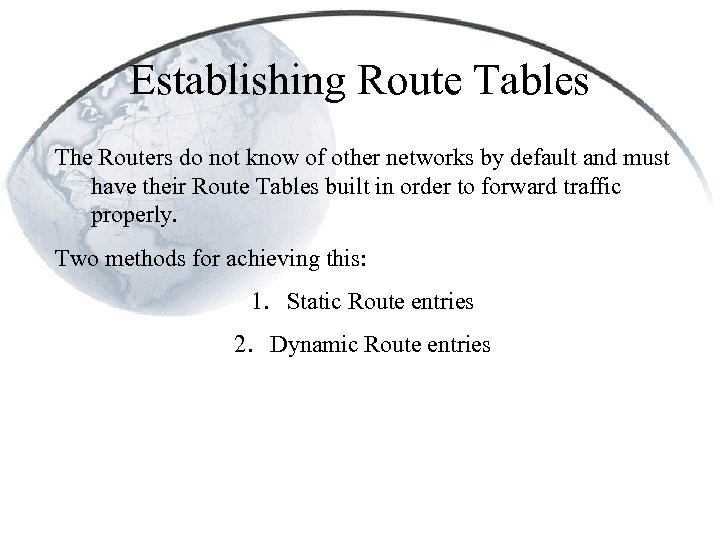 Establishing Route Tables

The Routers do not know of other networks by default and must have their Route Tables built in order to forward traffic properly.

Two methods for achieving this:

1. Static Route entries

2. Dynamic Route entries